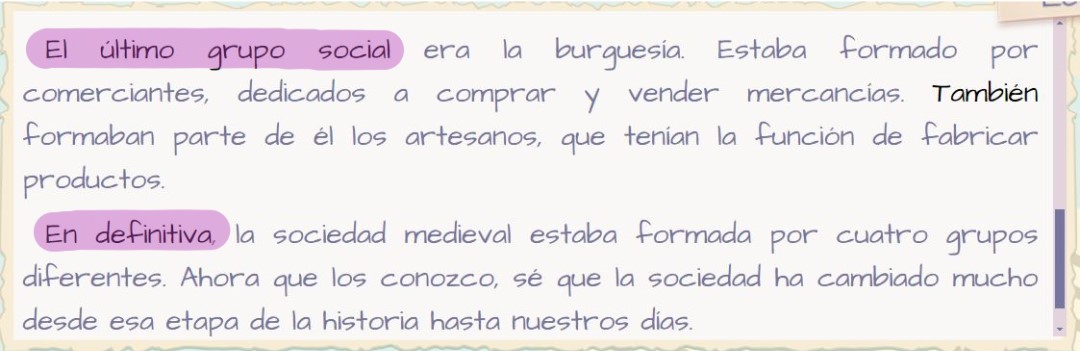 El último grupo social era la burguesía. Estaba formado por comerciantes, dedicados a comprar y vender mercancías. También formaban parte de él los artesanos, que tenían la función de fabricar productos.

En definitiva, la sociedad medieval estaba formada por cuatro grupos diferentes. Ahora que los conozco, sé que la sociedad ha cambiado mucho desde esa etapa de la historia hasta nuestros días.